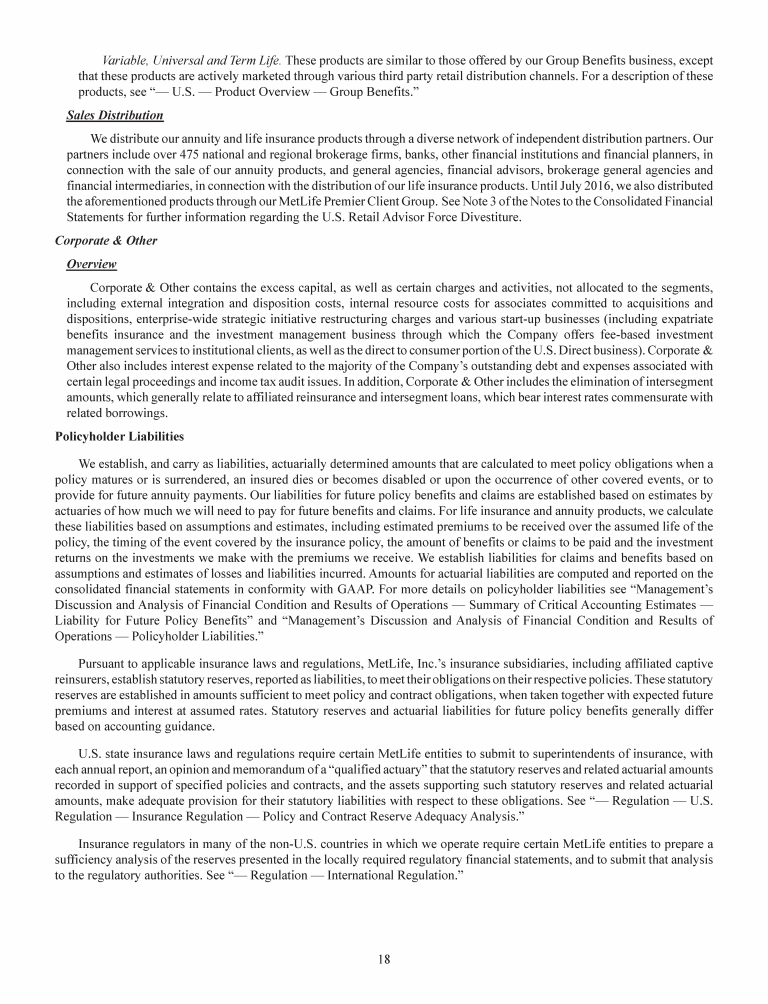 Variable, Universal and Term Life. These products are similar to those offered by our Group Benefits business, except that these products are actively marketed through various third party retail distribution channels. For a description of these products, see "— U.S. — Product Overview — Group Benefits."

Sales Distribution

We distribute our annuity and life insurance products through a diverse network of independent distribution partners. Our partners include over 475 national and regional brokerage firms, banks, other financial institutions and financial planners, in connection with the sale of our annuity products, and general agencies, financial advisors, brokerage general agencies and financial intermediaries, in connection with the distribution of our life insurance products. Until July 2016, we also distributed the aforementioned products through our MetLife Premier Client Group. See Note 3 of the Notes to the Consolidated Financial Statements for further information regarding the U.S. Retail Advisor Force Divestiture.

Corporate & Other

Overview

Corporate & Other contains the excess capital, as well as certain charges and activities, not allocated to the segments, including external integration and disposition costs, internal resource costs for associates committed to acquisitions and dispositions, enterprise-wide strategic initiative restructuring charges and various start-up businesses (including expatriate benefits insurance and the investment management business through which the Company offers fee-based investment management services to institutional clients, as well as the direct to consumer portion of the U.S. Direct business). Corporate & Other also includes interest expense related to the majority of the Company's outstanding debt and expenses associated with certain legal proceedings and income tax audit issues. In addition, Corporate & Other includes the elimination of intersegment amounts, which generally relate to affiliated reinsurance and intersegment loans, which bear interest rates commensurate with related borrowings.

Policyholder Liabilities

We establish, and carry as liabilities, actuarially determined amounts that are calculated to meet policy obligations when a policy matures or is surrendered, an insured dies or becomes disabled or upon the occurrence of other covered events, or to provide for future annuity payments. Our liabilities for future policy benefits and claims are established based on estimates by actuaries of how much we will need to pay for future benefits and claims. For life insurance and annuity products, we calculate these liabilities based on assumptions and estimates, including estimated premiums to be received over the assumed life of the policy, the timing of the event covered by the insurance policy, the amount of benefits or claims to be paid and the investment returns on the investments we make with the premiums we receive. We establish liabilities for claims and benefits based on assumptions and estimates of losses and liabilities incurred. Amounts for actuarial liabilities are computed and reported on the consolidated financial statements in conformity with GAAP. For more details on policyholder liabilities see "Management's Discussion and Analysis of Financial Condition and Results of Operations — Summary of Critical Accounting Estimates — Liability for Future Policy Benefits" and "Management's Discussion and Analysis of Financial Condition and Results of Operations — Policyholder Liabilities."

Pursuant to applicable insurance laws and regulations, MetLife, Inc.'s insurance subsidiaries, including affiliated captive reinsurers, establish statutory reserves, reported as liabilities, to meet their obligations on their respective policies. These statutory reserves are established in amounts sufficient to meet policy and contract obligations, when taken together with expected future premiums and interest at assumed rates. Statutory reserves and actuarial liabilities for future policy benefits generally differ based on accounting guidance.

U.S. state insurance laws and regulations require certain MetLife entities to submit to superintendents of insurance, with each annual report, an opinion and memorandum of a "qualified actuary" that the statutory reserves and related actuarial amounts recorded in support of specified policies and contracts, and the assets supporting such statutory reserves and related actuarial amounts, make adequate provision for their statutory liabilities with respect to these obligations. See "— Regulation — U.S. Regulation — Insurance Regulation — Policy and Contract Reserve Adequacy Analysis."

Insurance regulators in many of the non-U.S. countries in which we operate require certain MetLife entities to prepare a sufficiency analysis of the reserves presented in the locally required regulatory financial statements, and to submit that analysis to the regulatory authorities. See "— Regulation — International Regulation."

18